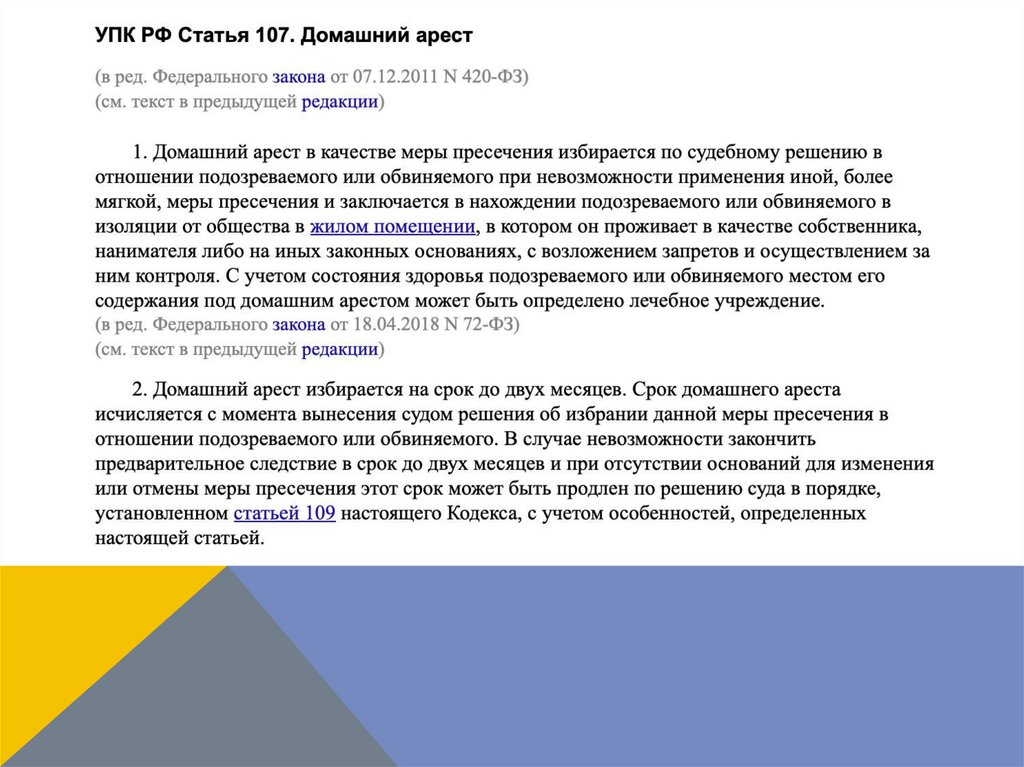 УПК РФ Статья 107. Домашний арест

(в ред. Федерального закона от 07.12.2011 N 420-ФЗ)
(см. текст в предыдущей редакции)

1. Домашний арест в качестве меры пресечения избирается по судебному решению в отношении подозреваемого или обвиняемого при невозможности применения иной, более мягкой, меры пресечения и заключается в нахождении подозреваемого или обвиняемого в изоляции от общества в жилом помещении, в котором он проживает в качестве собственника, нанимателя либо на иных законных основаниях, с возложением запретов и осуществлением за ним контроля. С учетом состояния здоровья подозреваемого или обвиняемого местом его содержания под домашним арестом может быть определено лечебное учреждение.
(в ред. Федерального закона от 18.04.2018 N 72-ФЗ)
(см. текст в предыдущей редакции)

2. Домашний арест избирается на срок до двух месяцев. Срок домашнего ареста исчисляется с момента вынесения судом решения об избрании данной меры пресечения в отношении подозреваемого или обвиняемого. В случае невозможности закончить предварительное следствие в срок до двух месяцев и при отсутствии оснований для изменения или отмены меры пресечения этот срок может быть продлен по решению суда в порядке, установленном статьей 109 настоящего Кодекса, с учетом особенностей, определенных настоящей статьей.